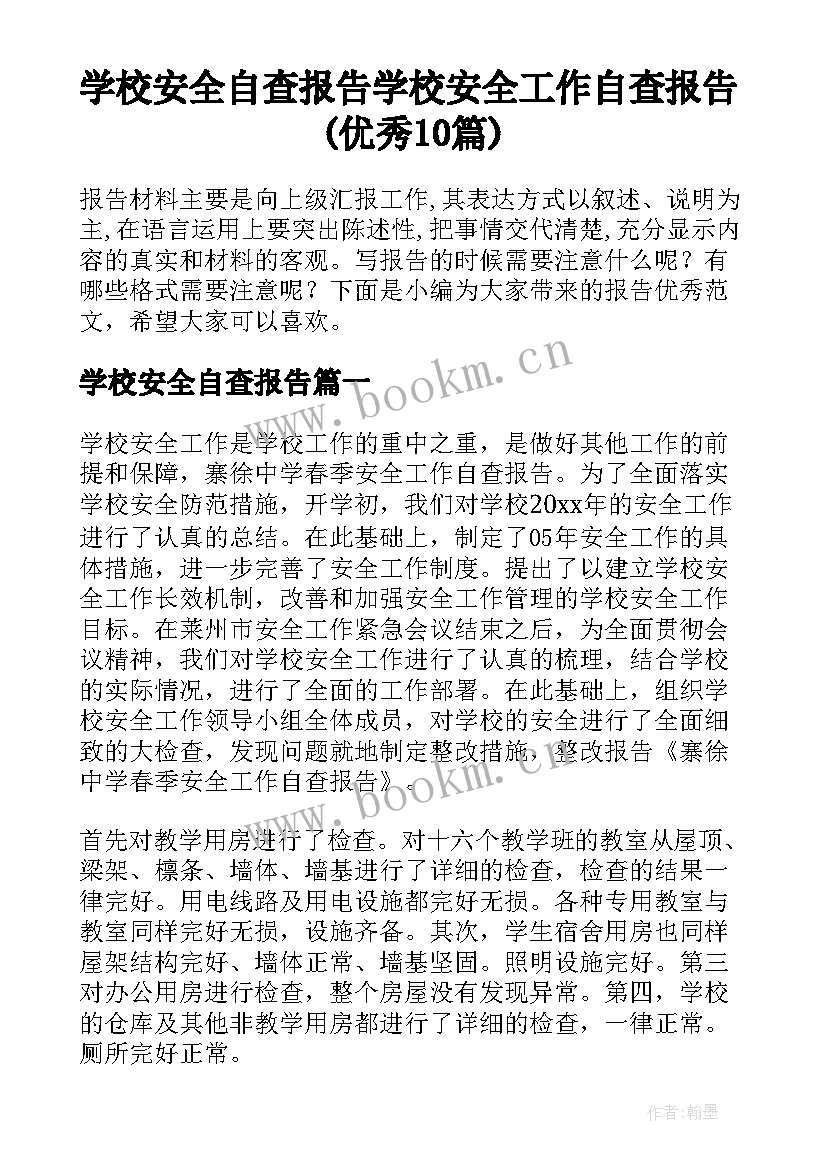 学校安全自查报告学校安全工作自查报告(优秀10篇)

报告材料主要是向上级汇报工作,其表达方式以叙述、说明为主,在语言运用上要突出陈述性,把事情交代清楚,充分显示内容的真实和材料的客观。写报告的时候需要注意什么呢?有哪些格式需要注意呢?下面是小编为大家带来的报告优秀范文,希望大家可以喜欢。

学校安全自查报告篇一

www.bookm.cn

学校安全工作是学校工作的重中之重,是做好其他工作的前提和保障,寨徐中学春季安全工作自查报告。为了全面落实学校安全防范措施,开学初,我们对学校20xx年的安全工作进行了认真的总结。在此基础上,制定了05年安全工作的具体措施,进一步完善了安全工作制度。提出了以建立学校安全工作长效机制,改善和加强安全工作管理的学校安全工作目标。在莱州市安全工作紧急会议结束之后,为全面贯彻会议精神,我们对学校安全工作进行了认真的梳理,结合学校的实际情况,进行了全面的工作部署。在此基础上,组织学校安全工作领导小组全体成员,对学校的安全进行了全面细致的大检查,发现问题就地制定整改措施,整改报告《寨徐中学春季安全工作自查报告》。

www.bookm.cn

首先对教学用房进行了检查。对十六个教学班的教室从屋顶、梁架、檩条、墙体、墙基进行了详细的检查,检查的结果一律完好。用电线路及用电设施都完好无损。各种专用教室与教室同样完好无损,设施齐备。其次,学生宿舍用房也同样屋架结构完好、墙体正常、墙基坚固。照明设施完好。第三对办公用房进行检查,整个房屋没有发现异常。第四,学校的仓库及其他非教学用房都进行了详细的检查,一律正常。厕所完好正常。

作者:翰墨